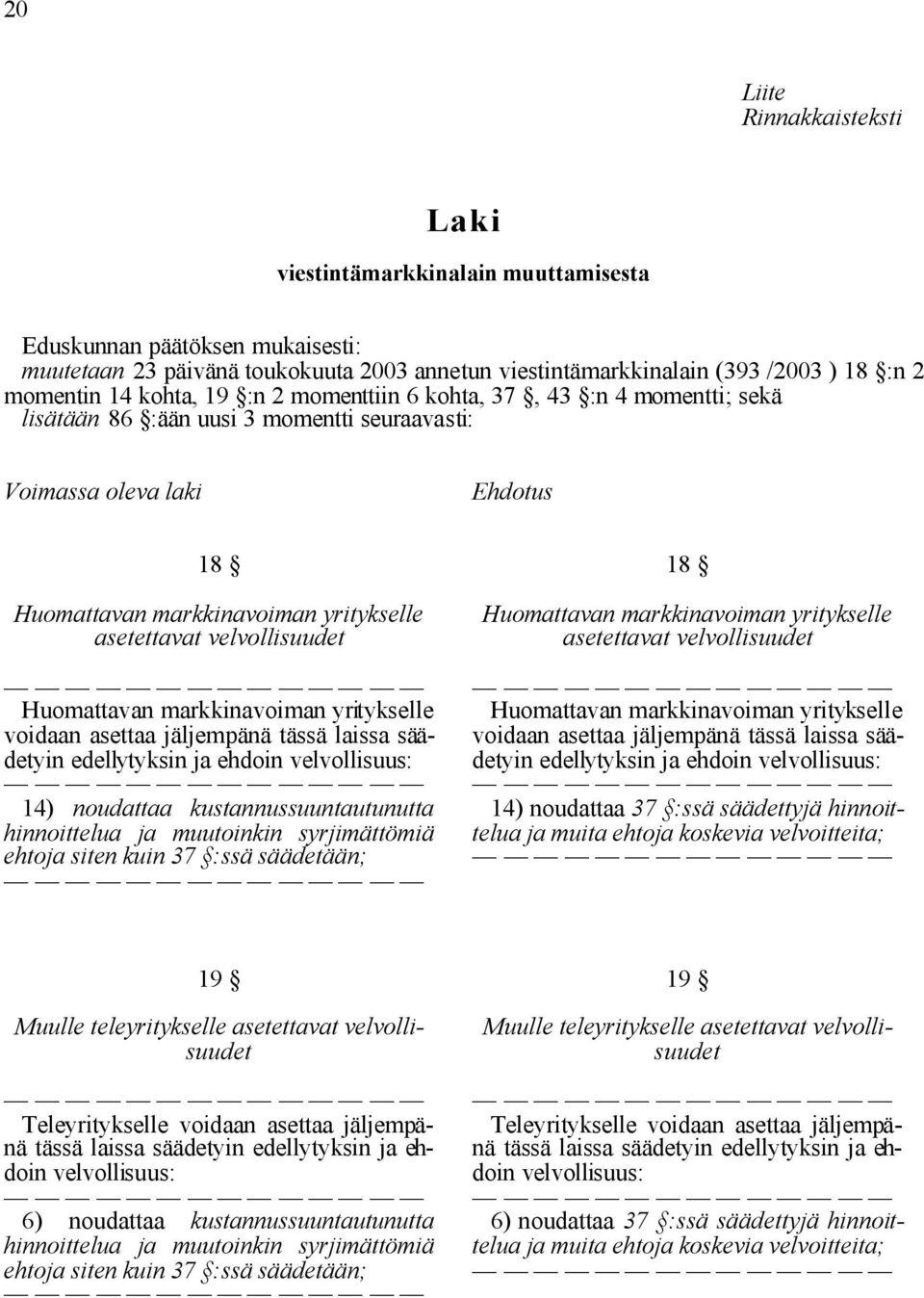 20

Liite
Rinnakkaisteksti

Laki

viestintämarkkinalain muuttamisesta

Eduskunnan päätöksen mukaisesti:
muutetaan 23 päivänä toukokuuta 2003 annetun viestintämarkkinalain (393 /2003 ) 18 §:n 2 momentin 14 kohta, 19 §:n 2 momenttiin 6 kohta, 37 §, 43 §:n 4 momentti; sekä
lisätään 86 §:ään uusi 3 momentti seuraavasti:

Voimassa oleva laki

18 §

Huomattavan markkinavoiman yritykselle asetettavat velvollisuudet

— — — — — — — — — — — — — —
Huomattavan markkinavoiman yritykselle voidaan asettaa jäljempänä tässä laissa säädetyin edellytyksin ja ehdoin velvollisuus:
— — — — — — — — — — — — — —
14) noudattaa kustannussuuntautunutta hinnoittelua ja muutoinkin syrjimättömiä ehtoja siten kuin 37 §:ssä säädetään;
— — — — — — — — — — — — — —

19 §

Muulle teleyritykselle asetettavat velvollisuudet

— — — — — — — — — — — — — —
Teleyritykselle voidaan asettaa jäljempänä tässä laissa säädetyin edellytyksin ja ehdoin velvollisuus:
— — — — — — — — — — — — — —
6) noudattaa kustannussuuntautunutta hinnoittelua ja muutoinkin syrjimättömiä ehtoja siten kuin 37 §:ssä säädetään;
— — — — — — — — — — — — — —

Ehdotus

18 §

Huomattavan markkinavoiman yritykselle asetettavat velvollisuudet

— — — — — — — — — — — — — —
Huomattavan markkinavoiman yritykselle voidaan asettaa jäljempänä tässä laissa säädetyin edellytyksin ja ehdoin velvollisuus:
— — — — — — — — — — — — — —
14) noudattaa 37 §:ssä säädettyjä hinnoittelua ja muita ehtoja koskevia velvoitteita;
— — — — — — — — — — — — — —

19 §

Muulle teleyritykselle asetettavat velvollisuudet

— — — — — — — — — — — — — —
Teleyritykselle voidaan asettaa jäljempänä tässä laissa säädetyin edellytyksin ja ehdoin velvollisuus:
— — — — — — — — — — — — — —
6) noudattaa 37 §:ssä säädettyjä hinnoittelua ja muita ehtoja koskevia velvoitteita;
— — — — — — — — — — — — — —